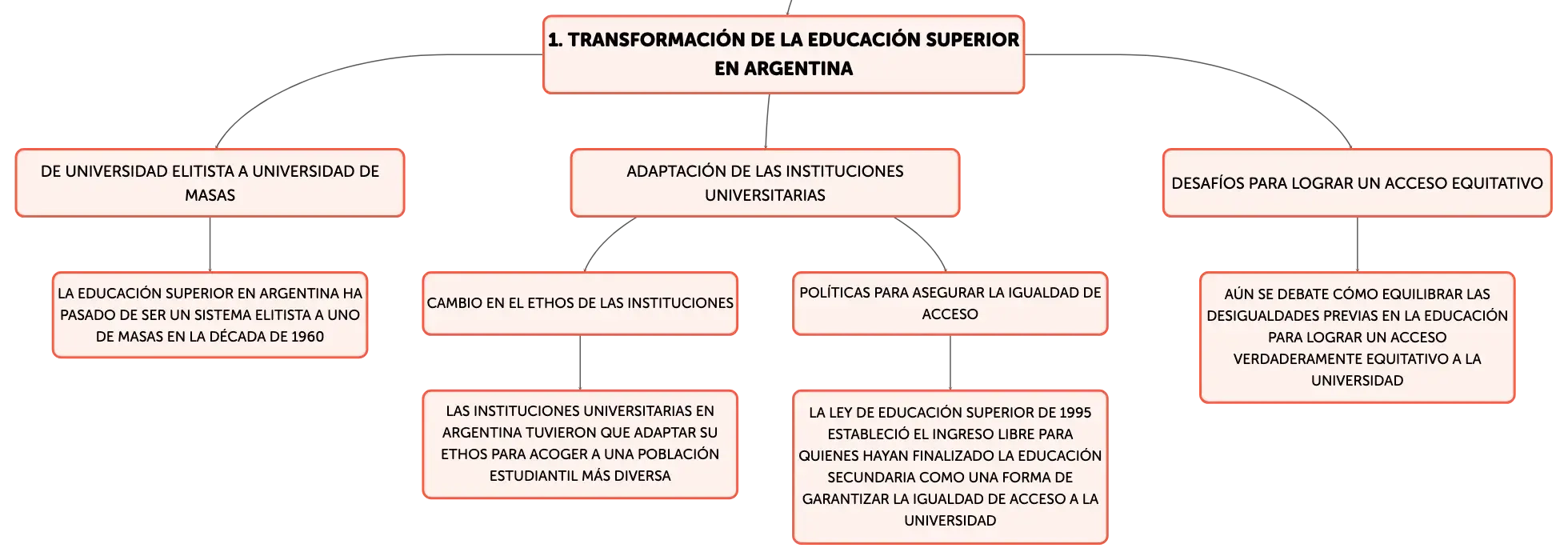 1. TRANSFORMACIÓN DE LA EDUCACIÓN SUPERIOR EN ARGENTINA

DE UNIVERSIDAD ELITISTA A UNIVERSIDAD DE MASAS

LA EDUCACIÓN SUPERIOR EN ARGENTINA HA PASADO DE SER UN SISTEMA ELITISTA A UNO DE MASAS EN LA DÉCADA DE 1960

ADAPTACIÓN DE LAS INSTITUCIONES UNIVERSITARIAS

CAMBIO EN EL ETHOS DE LAS INSTITUCIONES

LAS INSTITUCIONES UNIVERSITARIAS EN ARGENTINA TUVIERON QUE ADAPTAR SU ETHOS PARA ACOGER A UNA POBLACIÓN ESTUDIANTIL MÁS DIVERSA

POLÍTICAS PARA ASEGURAR LA IGUALDAD DE ACCESO

LA LEY DE EDUCACIÓN SUPERIOR DE 1995 ESTABLECIÓ EL INGRESO LIBRE PARA QUIENES HAYAN FINALIZADO LA EDUCACIÓN SECUNDARIA COMO UNA FORMA DE GARANTIZAR LA IGUALDAD DE ACCESO A LA UNIVERSIDAD

DESAFÍOS PARA LOGRAR UN ACCESO EQUITATIVO

AÚN SE DEBATE CÓMO EQUILIBRAR LAS DESIGUALDADES PREVIAS EN LA EDUCACIÓN PARA LOGRAR UN ACCESO VERDADERAMENTE EQUITATIVO A LA UNIVERSIDAD